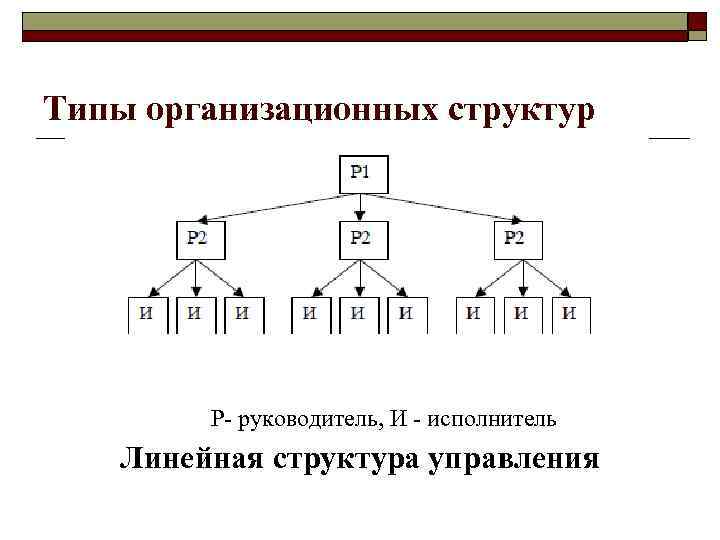 Типы организационных структур

Р1

Р2

Р2

Р2

И

И

И

И

И

И

И

И

И

Р- руководитель, И - исполнитель

Линейная структура управления